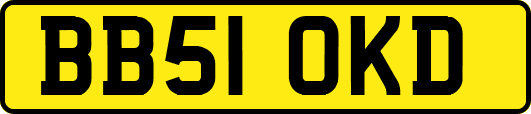 BB51 OKD